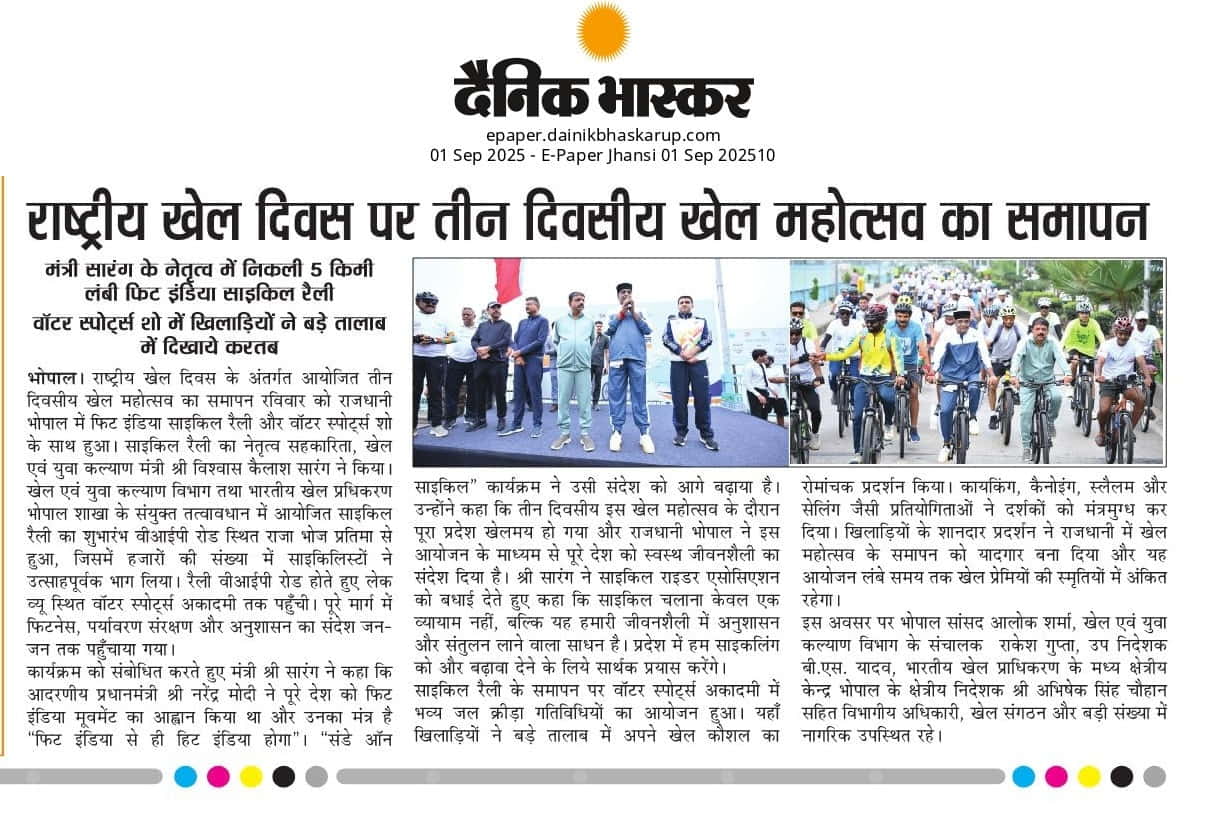 दैनिक भास्कर
epaper.dainikbhaskarup.com
01 Sep 2025 - E-Paper Jhansi 01 Sep 202510

राष्ट्रीय खेल दिवस पर तीन दिवसीय खेल महोत्सव का समापन

मंत्री सारंग के नेतृत्व में निकली 5 किमी लंबी फिट इंडिया साइकिल रैली

वॉटर स्पोर्ट्स शो में खिलाड़ियों ने बड़े तालाब में दिखाये करतब

भोपाल। राष्ट्रीय खेल दिवस के अंतर्गत आयोजित तीन दिवसीय खेल महोत्सव का समापन रविवार को राजधानी भोपाल में फिट इंडिया साइकिल रैली और वॉटर स्पोर्ट्स शो के साथ हुआ। साइकिल रैली का नेतृत्व सहकारिता, खेल एवं युवा कल्याण मंत्री श्री विश्वास कैलाश सारंग ने किया। खेल एवं युवा कल्याण विभाग तथा भारतीय खेल प्राधिकरण भोपाल शाखा के संयुक्त तत्वावधान में आयोजित साइकिल रैली का शुभारंभ वीआईपी रोड स्थित राजा भोज प्रतिमा से हुआ, जिसमें हजारों की संख्या में साइकिलिस्टों ने उत्साहपूर्वक भाग लिया। रैली वीआईपी रोड होते हुए लेक व्यू स्थित वॉटर स्पोर्ट्स अकादमी तक पहुँची। पूरे मार्ग में फिटनेस, पर्यावरण संरक्षण और अनुशासन का संदेश जन-जन तक पहुँचाया गया।

कार्यक्रम को संबोधित करते हुए मंत्री श्री सारंग ने कहा कि आदरणीय प्रधानमंत्री श्री नरेंद्र मोदी ने पूरे देश को फिट इंडिया मूवमेंट का आह्वान किया था और उनका मंत्र है "फिट इंडिया से ही हिट इंडिया होगा"। "संडे ऑन साइकिल" कार्यक्रम ने उसी संदेश को आगे बढ़ाया है। उन्होंने कहा कि तीन दिवसीय इस खेल महोत्सव के दौरान पूरा प्रदेश खेलमय हो गया और राजधानी भोपाल ने इस आयोजन के माध्यम से पूरे देश को स्वस्थ जीवनशैली का संदेश दिया है। श्री सारंग ने साइकिल राइडर एसोसिएशन को बधाई देते हुए कहा कि साइकिल चलाना केवल एक व्यायाम नहीं, बल्कि यह हमारी जीवनशैली में अनुशासन और संतुलन लाने वाला साधन है। प्रदेश में हम साइकलिंग को और बढ़ावा देने के लिये सार्थक प्रयास करेंगे।

साइकिल रैली के समापन पर वॉटर स्पोर्ट्स अकादमी में भव्य जल क्रीड़ा गतिविधियों का आयोजन हुआ। यहाँ खिलाड़ियों ने बड़े तालाब में अपने खेल कौशल का रोमांचक प्रदर्शन किया। कायकिंग, कैनोइंग, स्लैलम और सेलिंग जैसी प्रतियोगिताओं ने दर्शकों को मंत्रमुग्ध कर दिया। खिलाड़ियों के शानदार प्रदर्शन ने राजधानी में खेल महोत्सव के समापन को यादगार बना दिया और यह आयोजन लंबे समय तक खेल प्रेमियों की स्मृतियों में अंकित रहेगा।

इस अवसर पर भोपाल सांसद आलोक शर्मा, खेल एवं युवा कल्याण विभाग के संचालक राकेश गुप्ता, उप निदेशक बी.एस. यादव, भारतीय खेल प्राधिकरण के मध्य क्षेत्रीय केन्द्र भोपाल के क्षेत्रीय निदेशक श्री अभिषेक सिंह चौहान सहित विभागीय अधिकारी, खेल संगठन और बड़ी संख्या में नागरिक उपस्थित रहे।